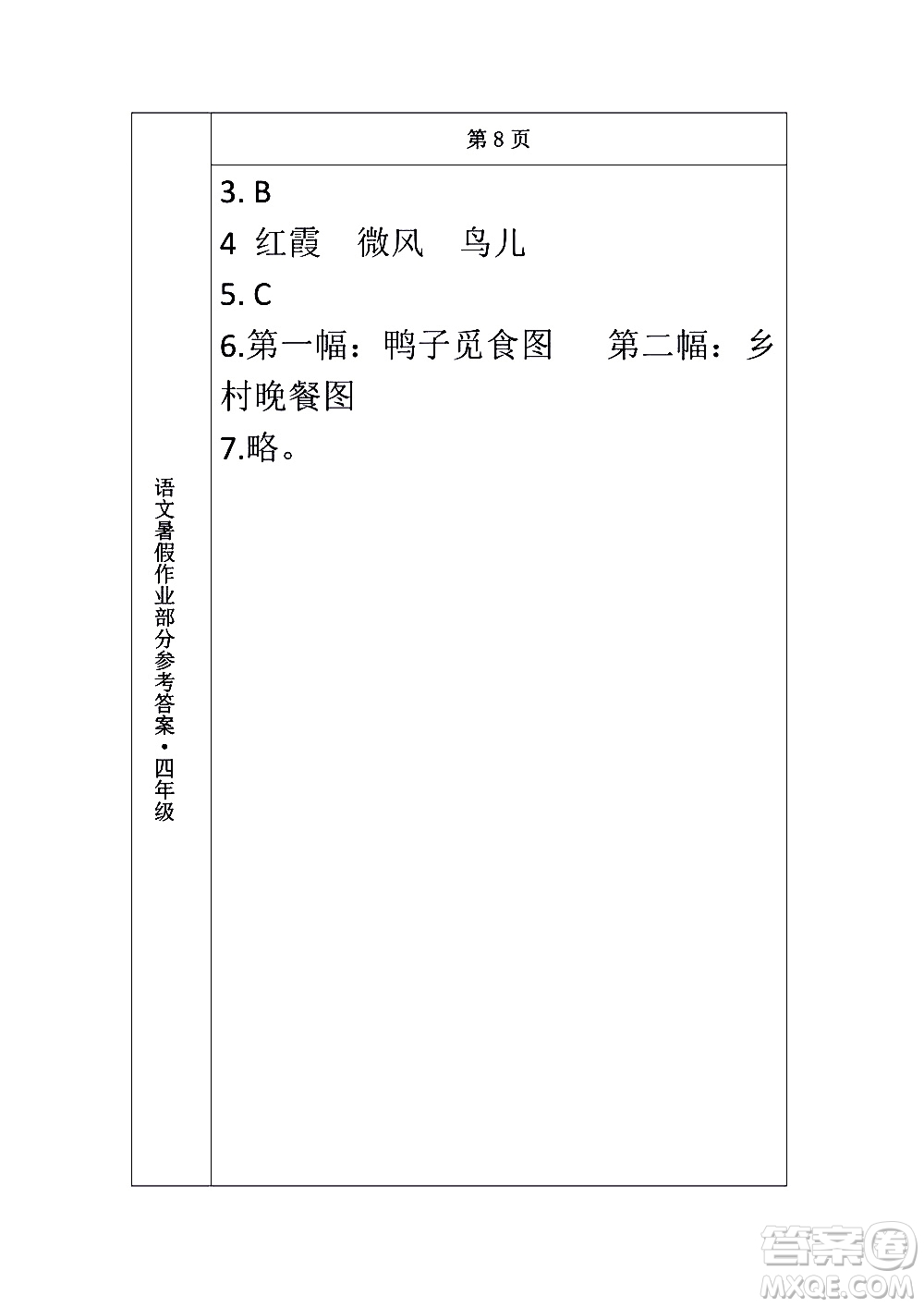 语文暑假作业部分参考答案·四年级

第 8 页

3. B

4 红霞 微风 鸟儿

5. C

6.第一幅：鸭子觅食图 第二幅：乡村晚餐图

7.略。

答案圈
MXQE.COM